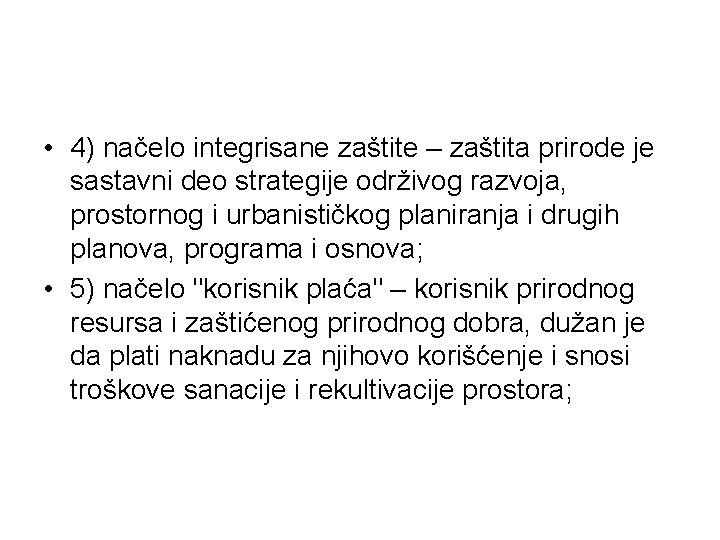 • 4) načelo integrisane zaštite – zaštita prirode je sastavni deo strategije održivog razvoja, prostornog i urbanističkog planiranja i drugih planova, programa i osnova;
• 5) načelo "korisnik plaća" – korisnik prirodnog resursa i zaštićenog prirodnog dobra, dužan je da plati naknadu za njihovo korišćenje i snosi troškove sanacije i rekultivacije prostora;